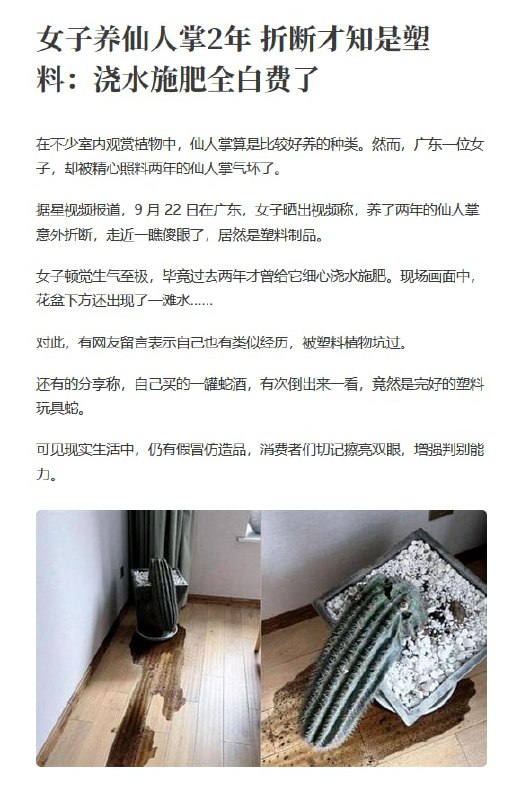 女子养仙人掌2年 折断才知是塑料：浇水施肥全白费了

在不少室内观赏植物中，仙人掌算是比较好养的种类。然而，广东一位女子，却被精心照料两年的仙人掌气坏了。

据星视频报道，9 月 22 日在广东，女子晒出视频称，养了两年的仙人掌意外折断，走近一瞧傻眼了，居然是塑料制品。

女子顿觉生气至极，毕竟过去两年才曾给它细心浇水施肥。现场画面中，花盆下方还出现了一滩水……

对此，有网友留言表示自己也有类似经历，被塑料植物坑过。

还有的分享称，自己买的一罐蛇酒，有次倒出来一看，竟然是完好的塑料玩具蛇。

可见现实生活中，仍有假冒仿造品，消费者们切记擦亮双眼，增强判别能力。